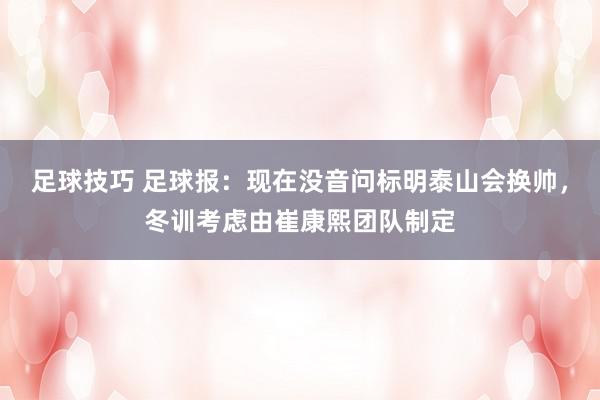 足球技巧 足球报：现在没音问标明泰山会换帅，冬训考虑由崔康熙团队制定